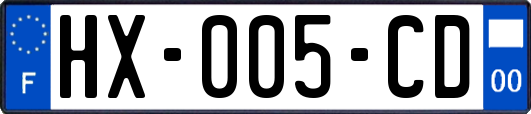 F
HX-005-CD
00